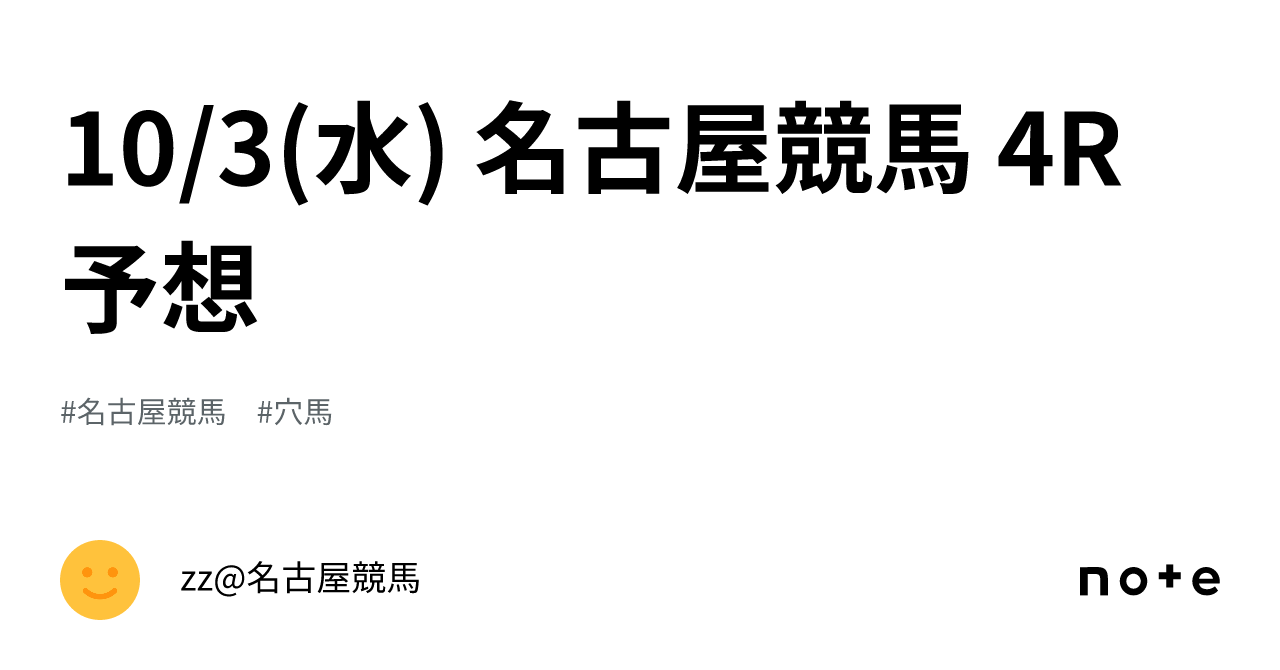 10/3(水) 名古屋競馬 4R 予想

#名古屋競馬 #穴馬

zz@名古屋競馬

note